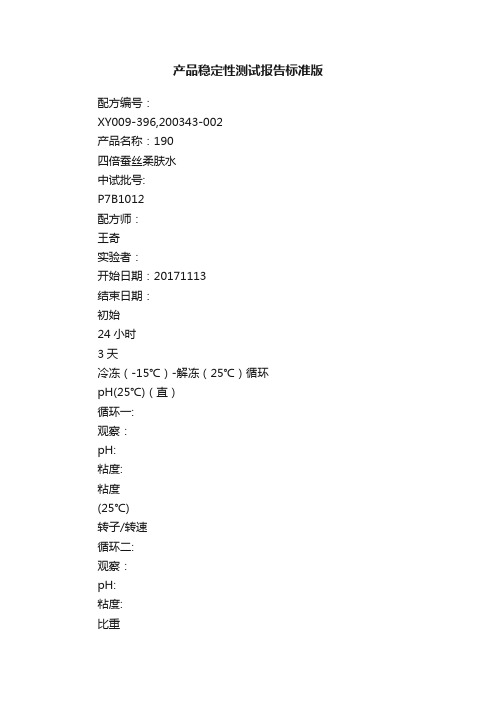 产品稳定性测试报告标准版

配方编号：

XY009-396,200343-002

产品名称：190

四倍蚕丝柔肤水

中试批号:

P7B1012

配方师：

王奇

实验者：

开始日期：20171113

结束日期：

初始

24 小时

3 天

冷冻（-15℃）-解冻（25℃）循环

pH(25℃)（直）

循环一:

观察：

pH:

粘度:

粘度

(25℃)

转子/转速

循环二:

观察：

pH:

粘度:

比重